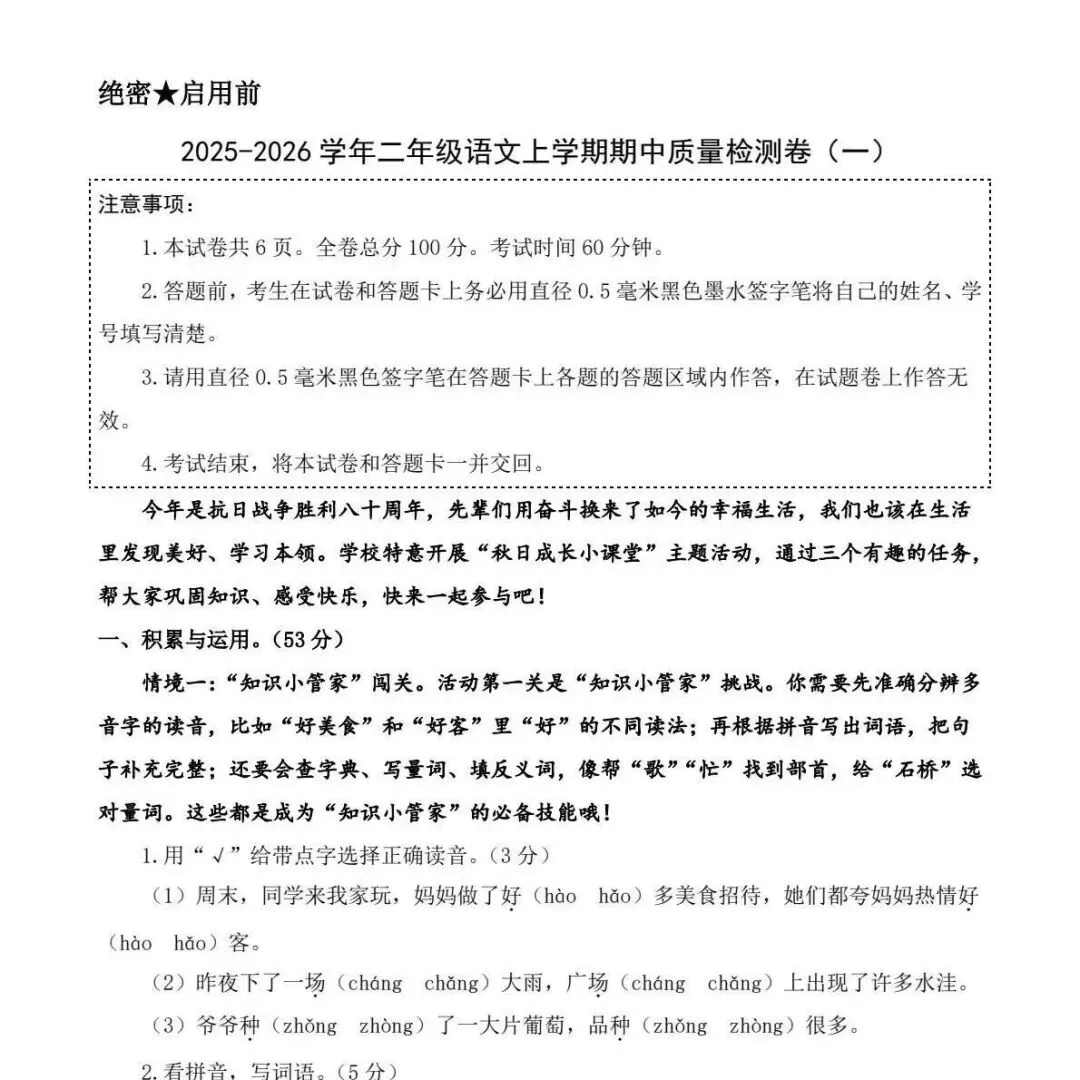 绝密★启用前

2025-2026 学年二年级语文上学期期中质量检测卷（一）

注意事项：

1. 本试卷共 6 页。全卷总分 100 分。考试时间 60 分钟。

2. 答题前，考生在试卷和答题卡上务必用直径 0.5 毫米黑色墨水签字笔将自己的姓名、学号填写清楚。

3. 请用直径 0.5 毫米黑色签字笔在答题卡上各题的答题区域内作答，在试题卷上作答无效。

4. 考试结束，将本试卷和答题卡一并交回。

今年是抗日战争胜利八十周年，先辈们用奋斗换来了如今的幸福生活，我们也该在生活里发现美好、学习本领。学校特意开展“秋日成长小课堂”主题活动，通过三个有趣的任务，帮大家巩固知识、感受快乐，快来一起参与吧！

一、积累与运用。(53 分)

情境一：“知识小管家”闯关。活动第一关是“知识小管家”挑战。你需要先准确分辨多音字的读音，比如“好美食”和“好客”里“好”的不同读法；再根据拼音写出词语，把句子补充完整；还要会查字典、写量词、填反义词，像帮“歌”“忙”找到部首，给“石桥”选对量词。这些都是成为“知识小管家”的必备技能哦！

1. 用“√”给带点字选择正确读音。(3 分)

（1）周末，同学来我家玩，妈妈做了好（hào hǎo）多美食招待，她们都夸妈妈热情好（hào hǎo）客。

（2）昨夜下了一场（cháng chǎng）大雨，广场（cháng chǎng）上出现了许多水洼。

（3）爷爷种（zhǒng zhòng）了一大片葡萄，品种（zhǒng zhòng）很多。

2. 看拼音，写词语。(5 分)